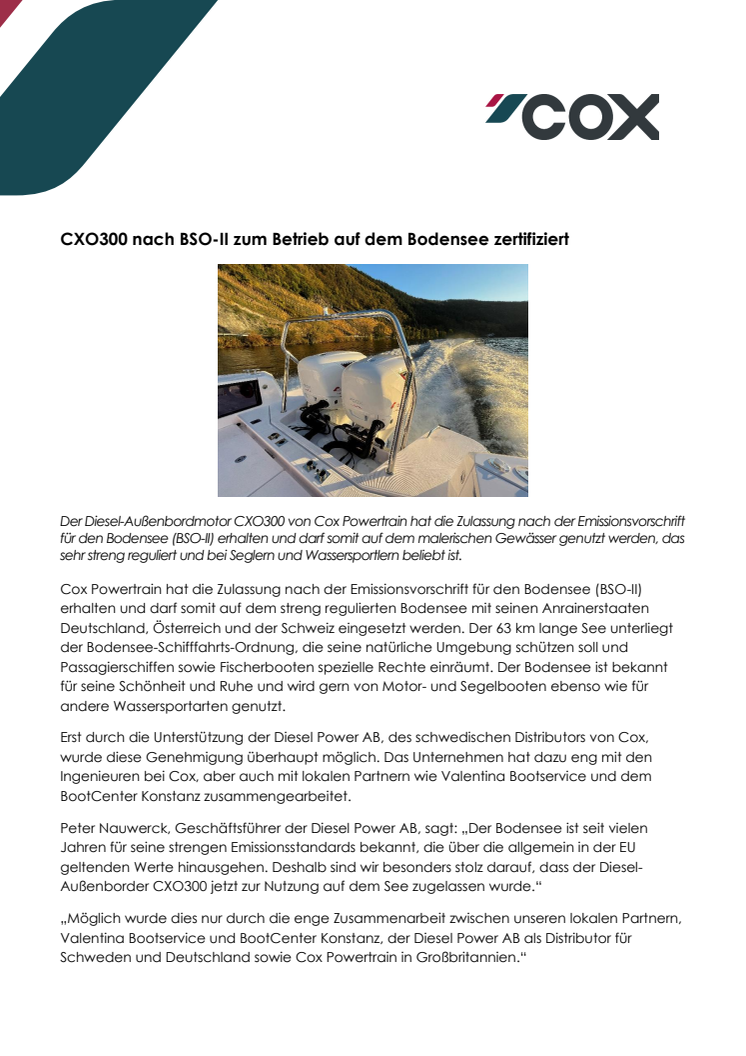 COX

CXO300 nach BSO-II zum Betrieb auf dem Bodensee zertifiziert

Der Diesel-Außenbordmotor CXO300 von Cox Powertrain hat die Zulassung nach der Emissionsvorschrift für den Bodensee (BSO-II) erhalten und darf somit auf dem malerischen Gewässer genutzt werden, das sehr streng reguliert und bei Seglern und Wassersportlern beliebt ist.

Cox Powertrain hat die Zulassung nach der Emissionsvorschrift für den Bodensee (BSO-II) erhalten und darf somit auf dem streng regulierten Bodensee mit seinen Anrainerstaaten Deutschland, Österreich und der Schweiz eingesetzt werden. Der 63 km lange See unterliegt der Bodensee-Schifffahrts-Ordnung, die seine natürliche Umgebung schützen soll und Passagierschiffen sowie Fischerbooten spezielle Rechte einräumt. Der Bodensee ist bekannt für seine Schönheit und Ruhe und wird gern von Motor- und Segelbooten ebenso wie für andere Wassersportarten genutzt.

Erst durch die Unterstützung der Diesel Power AB, des schwedischen Distributors von Cox, wurde diese Genehmigung überhaupt möglich. Das Unternehmen hat dazu eng mit den Ingenieuren bei Cox, aber auch mit lokalen Partnern wie Valentina Bootservice und dem BootCenter Konstanz zusammengearbeitet.

Peter Nauwerck, Geschäftsführer der Diesel Power AB, sagt: „Der Bodensee ist seit vielen Jahren für seine strengen Emissionsstandards bekannt, die über die allgemein in der EU geltenden Werte hinausgehen. Deshalb sind wir besonders stolz darauf, dass der Diesel-Außenborder CXO300 jetzt zur Nutzung auf dem See zugelassen wurde."

„Möglich wurde dies nur durch die enge Zusammenarbeit zwischen unseren lokalen Partnern, Valentina Bootservice und BootCenter Konstanz, der Diesel Power AB als Distributor für Schweden und Deutschland sowie Cox Powertrain in Großbritannien."